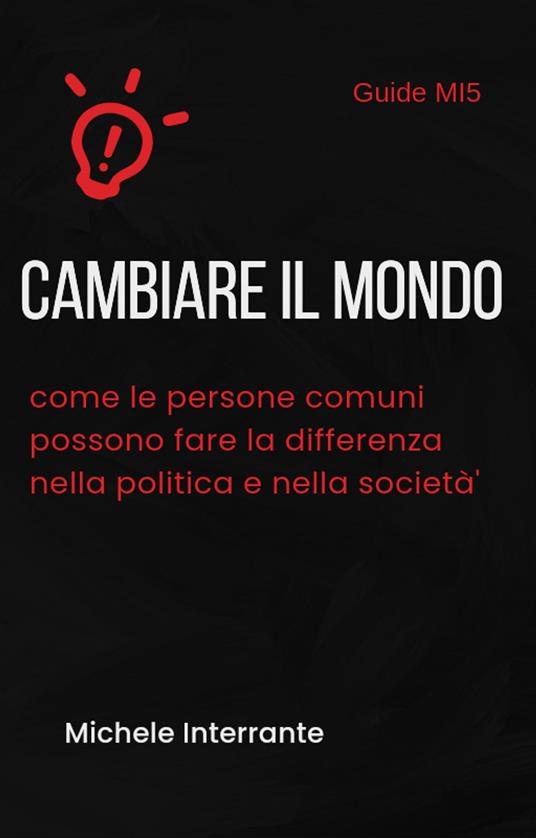 Guide MI5

CAMBIARE IL MONDO

come le persone comuni possono fare la differenza nella politica e nella società'

Michele Interrante